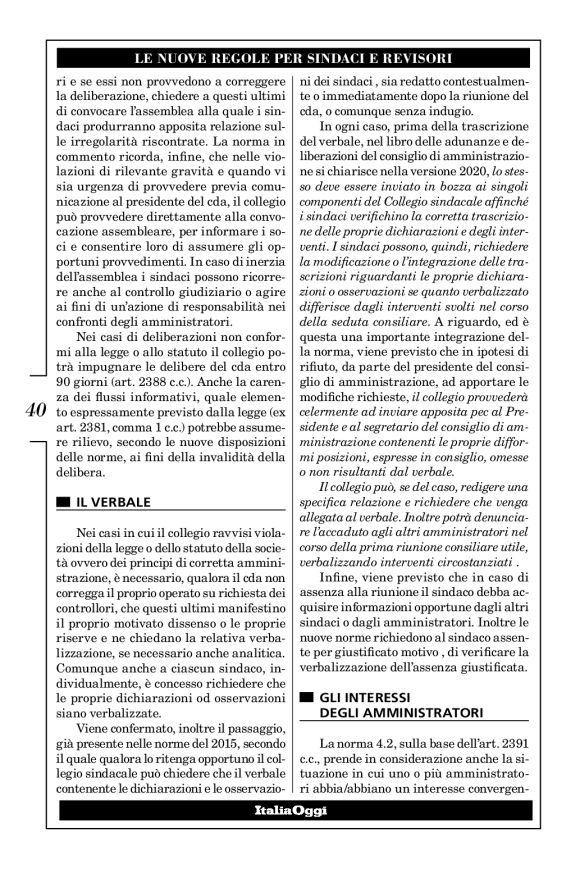 LE NUOVE REGOLE PER SINDACI E REVISORI

ri e se essi non provvedono a correggere la deliberazione, chiedere a questi ultimi di convocare l'assemblea alla quale i sindaci produrranno apposita relazione sulle irregolarità riscontrate. La norma in commento ricorda, infine, che nelle violazioni di rilevante gravità e quando vi sia urgenza di provvedere previa comunicazione al presidente del cda, il collegio può provvedere direttamente alla convocazione assembleare, per informare i soci e consentire loro di assumere gli opportuni provvedimenti. In caso di inerzia dell'assemblea i sindaci possono ricorrere anche al controllo giudiziario o agire ai fini di un'azione di responsabilità nei confronti degli amministratori.

Nei casi di deliberazioni non conformi alla legge o allo statuto il collegio potrà impugnare le delibere del cda entro 90 giorni (art. 2388 c.c.). Anche la carenza dei flussi informativi, quale elemento espressamente previsto dalla legge (ex art. 2381, comma 1 c.c.) potrebbe assumere rilievo, secondo le nuove disposizioni delle norme, ai fini della invalidità della delibera.

40

IL VERBALE

Nei casi in cui il collegio ravvisi violazioni della legge o dello statuto della società ovvero dei principi di corretta amministrazione, è necessario, qualora il cda non corregga il proprio operato su richiesta dei controllori, che questi ultimi manifestino il proprio motivato dissenso o le proprie riserve e ne chiedano la relativa verbalizzazione, se necessario anche analitica. Comunque anche a ciascun sindaco, individualmente, è concesso richiedere che le proprie dichiarazioni od osservazioni siano verbalizzate.

Viene confermato, inoltre il passaggio, già presente nelle norme del 2015, secondo il quale qualora lo ritenga opportuno il collegio sindacale può chiedere che il verbale contenente le dichiarazioni e le osservazioni dei sindaci , sia redatto contestualmente o immediatamente dopo la riunione del cda, o comunque senza indugio.

In ogni caso, prima della trascrizione del verbale, nel libro delle adunanze e deliberazioni del consiglio di amministrazione si chiarisce nella versione 2020, lo stesso deve essere inviato in bozza ai singoli componenti del Collegio sindacale affinché i sindaci verifichino la corretta trascrizione delle proprie dichiarazioni e degli interventi. I sindaci possono, quindi, richiedere la modificazione o l'integrazione delle trascrizioni riguardanti le proprie dichiarazioni o osservazioni se quanto verbalizzato differisce dagli interventi svolti nel corso della seduta consiliare. A riguardo, ed è questa una importante integrazione della norma, viene previsto che in ipotesi di rifiuto, da parte del presidente del consiglio di amministrazione, ad apportare le modifiche richieste, il collegio provvederà celermente ad inviare apposita pec al Presidente e al segretario del consiglio di amministrazione contenenti le proprie difformi posizioni, espresse in consiglio, omesse o non risultanti dal verbale.

Il collegio può, se del caso, redigere una specifica relazione e richiedere che venga allegata al verbale. Inoltre potrà denunciare l'accaduto agli altri amministratori nel corso della prima riunione consiliare utile, verbalizzando interventi circostanziati .

Infine, viene previsto che in caso di assenza alla riunione il sindaco debba acquisire informazioni opportune dagli altri sindaci o dagli amministratori. Inoltre le nuove norme richiedono al sindaco assente per giustificato motivo , di verificare la verbalizzazione dell'assenza giustificata.

GLI INTERESSI DEGLI AMMINISTRATORI

La norma 4.2, sulla base dell'art. 2391 c.c., prende in considerazione anche la situazione in cui uno o più amministratori abbia/abbiano un interesse convergen-

ItaliaOggi